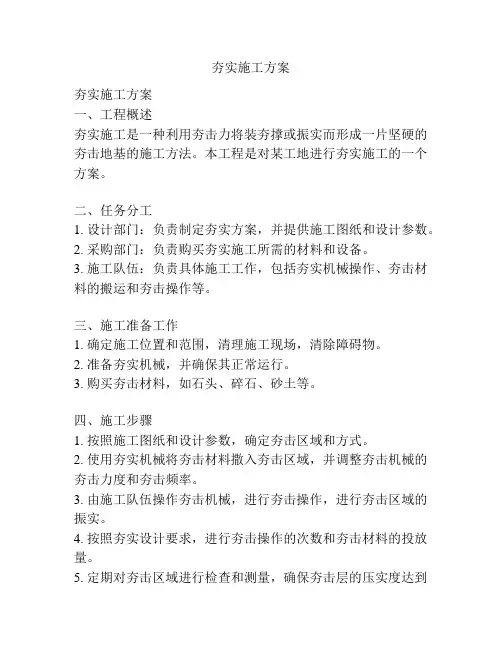 夯实施工方案

夯实施工方案
一、工程概述
夯实施工是一种利用夯击力将装夯撑或振实而形成一片坚硬的夯击地基的施工方法。本工程是对某工地进行夯实施工的一个方案。

二、任务分工
1. 设计部门：负责制定夯实方案，并提供施工图纸和设计参数。
2. 采购部门：负责购买夯实施工所需的材料和设备。
3. 施工队伍：负责具体施工工作，包括夯实机械操作、夯击材料的搬运和夯击操作等。

三、施工准备工作
1. 确定施工位置和范围，清理施工现场，清除障碍物。
2. 准备夯实机械，并确保其正常运行。
3. 购买夯击材料，如石头、碎石、砂土等。

四、施工步骤
1. 按照施工图纸和设计参数，确定夯击区域和方式。
2. 使用夯实机械将夯击材料撒入夯击区域，并调整夯击机械的夯击力度和夯击频率。
3. 由施工队伍操作夯击机械，进行夯击操作，进行夯击区域的振实。
4. 按照夯实设计要求，进行夯击操作的次数和夯击材料的投放量。
5. 定期对夯击区域进行检查和测量，确保夯击层的压实度达到